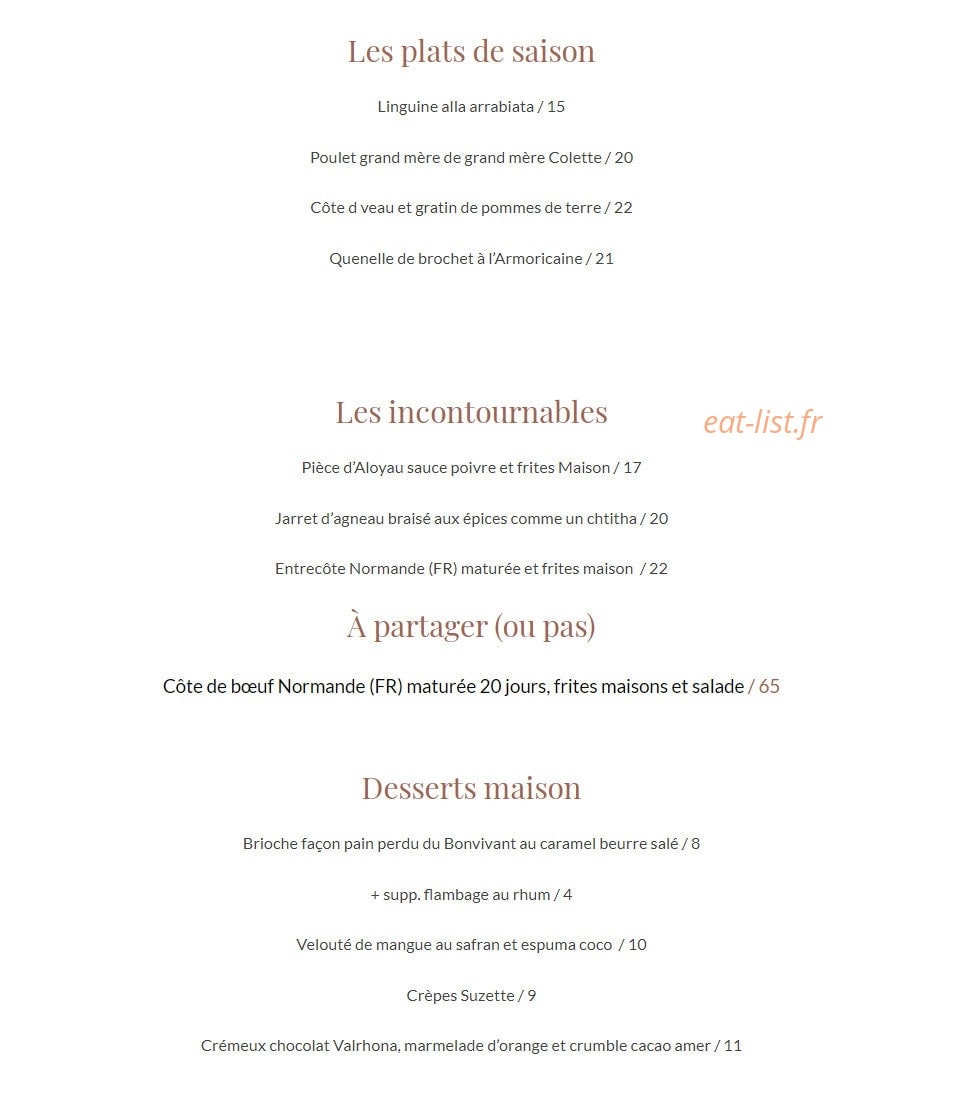 Les plats de saison

Linguine alla arrabiata / 15

Poulet grand mère de grand mère Colette / 20

Côte d veau et gratin de pommes de terre / 22

Quenelle de brochet à l'Armoricaine / 21

Les incontournables

Pièce d'Aloyau sauce poivre et frites Maison / 17

Jarret d'agneau braisé aux épices comme un chtitha / 20

Entrecôte Normande (FR) maturée et frites maison / 22

À partager (ou pas)

Côte de bœuf Normande (FR) maturée 20 jours, frites maisons et salade / 65

Desserts maison

Brioche façon pain perdu du Bonvivant au caramel beurre salé / 8

+ supp. flambage au rhum / 4

Velouté de mangue au safran et espuma coco / 10

Crèpes Suzette / 9

Crémeux chocolat Valrhona, marmelade d'orange et crumble cacao amer / 11

eat-list.fr